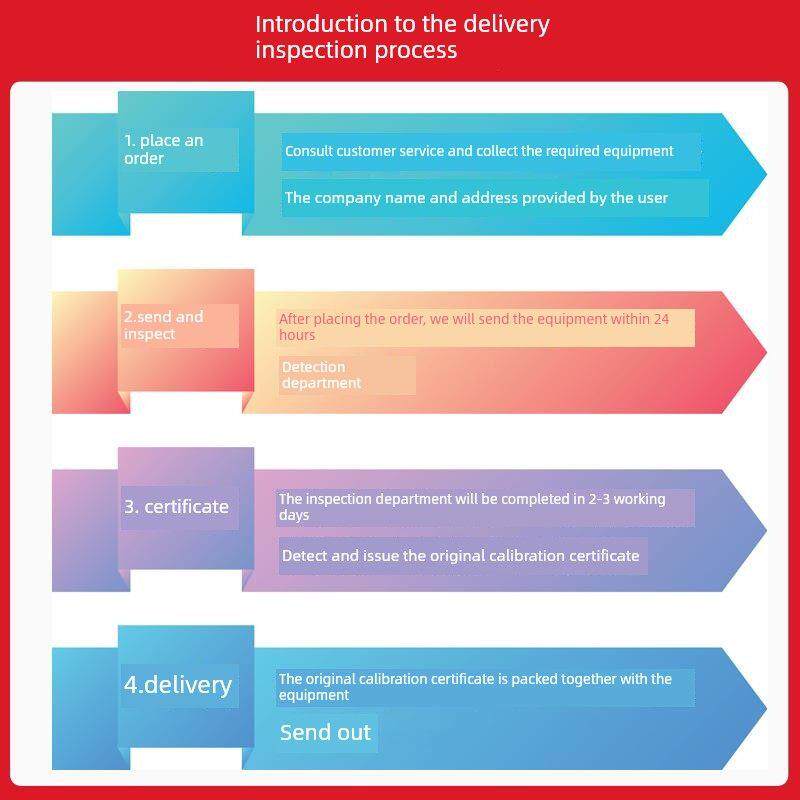 Introduction to the delivery inspection process

1. place an order

Consult customer service and collect the required equipment

The company name and address provided by the user

2.send and inspect

After placing the order, we will send the equipment within 24 hours

Detection department

3. certificate

The inspection department will be completed in 2-3 working days

Detect and issue the original calibration certificate

4.delivery

The original calibration certificate is packed together with the equipment

Send out